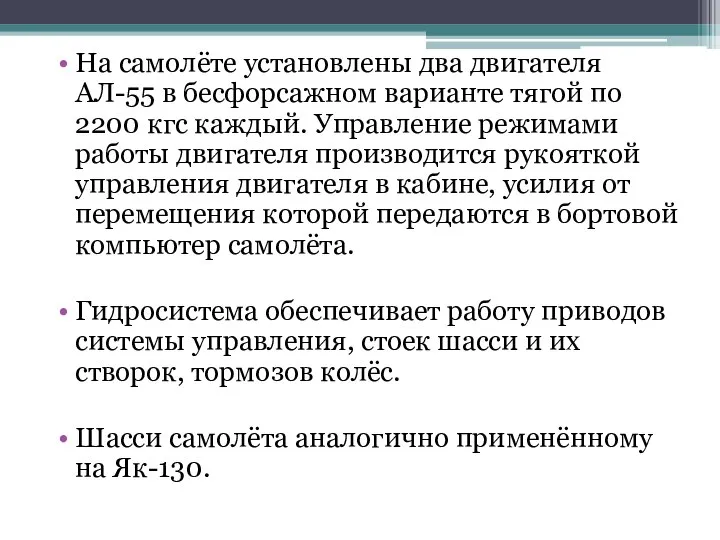 • На самолёте установлены два двигателя АЛ-55 в бесфорсажном варианте тягой по 2200 кгс каждый. Управление режимами работы двигателя производится рукояткой управления двигателя в кабине, усилия от перемещения которой передаются в бортовой компьютер самолёта.

• Гидросистема обеспечивает работу приводов системы управления, стоек шасси и их створок, тормозов колёс.

• Шасси самолёта аналогично применённому на Як-130.